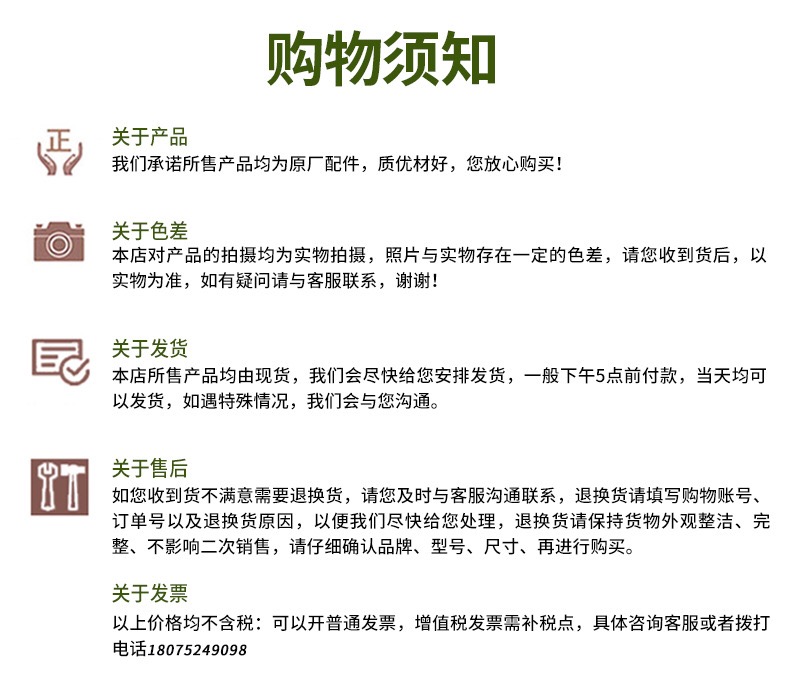 购物须知

正

关于产品
我们承诺所售产品均为原厂配件，质优材好，您放心购买！

关于色差
本店对产品的拍摄均为实物拍摄，照片与实物存在一定的色差，请您收到货后，以实物为准，如有疑问请与客服联系，谢谢！

关于发货
本店所售产品均由现货，我们会尽快给您安排发货，一般下午5点前付款，当天均可以发货，如遇特殊情况，我们会与您沟通。

关于售后
如您收到货不满意需要退换货，请您及时与客服沟通联系，退换货请填写购物账号、订单号以及退换货原因，以便我们尽快给您处理，退换货请保持货物外观整洁、完整、不影响二次销售，请仔细确认品牌、型号、尺寸、再进行购买。

关于发票
以上价格均不含税：可以开普通发票，增值税发票需补税点，具体咨询客服或者拨打电话18075249098